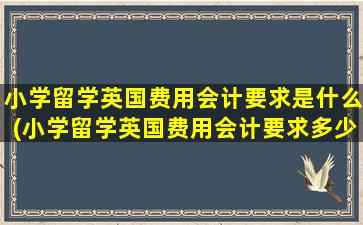 小学留学英国费用会计要求是什么(小学留学英国费用会计要求多少